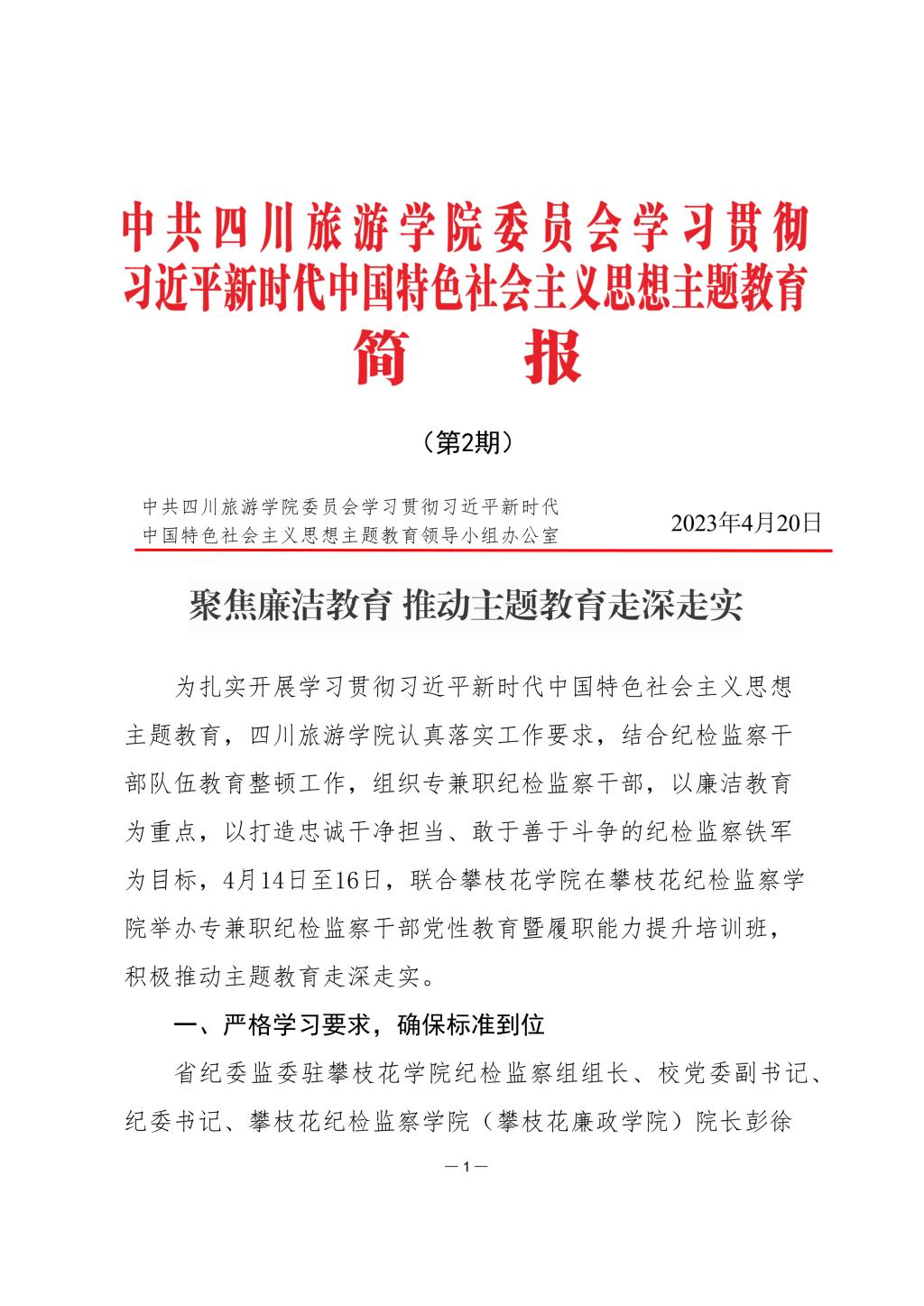 中共四川旅游学院委员会学习贯彻习近平新时代中国特色社会主义思想主题教育

简　　报

（第2期）

中共四川旅游学院委员会学习贯彻习近平新时代中国特色社会主义思想主题教育领导小组办公室　　2023年4月20日

聚焦廉洁教育 推动主题教育走深走实

为扎实开展学习贯彻习近平新时代中国特色社会主义思想主题教育，四川旅游学院认真落实工作要求，结合纪检监察干部队伍教育整顿工作，组织专兼职纪检监察干部，以廉洁教育为重点，以打造忠诚干净担当、敢于善于斗争的纪检监察铁军为目标，4月14日至16日，联合攀枝花学院在攀枝花纪检监察学院举办专兼职纪检监察干部党性教育暨履职能力提升培训班，积极推动主题教育走深走实。

一、严格学习要求，确保标准到位

省纪委监委驻攀枝花学院纪检监察组组长、校党委副书记、纪委书记、攀枝花纪检监察学院（攀枝花廉政学院）院长彭徐

— 1 —